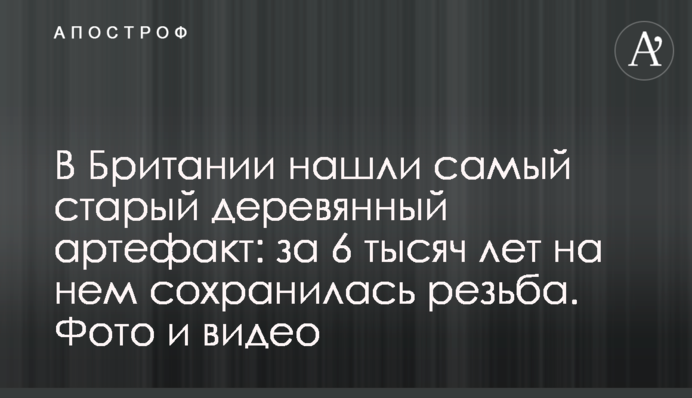 АПОСТРОФ

A'

В Британии нашли самый старый деревянный артефакт: за 6 тысяч лет на нем сохранилась резьба. Фото и видео